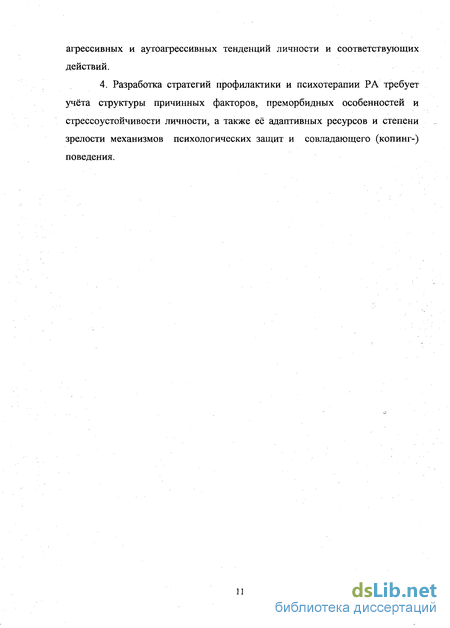 агрессивных и аутоагрессивных тенденций личности и соответствующих действий.

4. Разработка стратегий профилактики и психотерапии РА требует учёта структуры причинных факторов, преморбидных особенностей и стрессоустойчивости личности, а также её адаптивных ресурсов и степени зрелости механизмов психологических защит и совладающего (копинг-) поведения.

11

dsLib.net
библиотека диссертаций